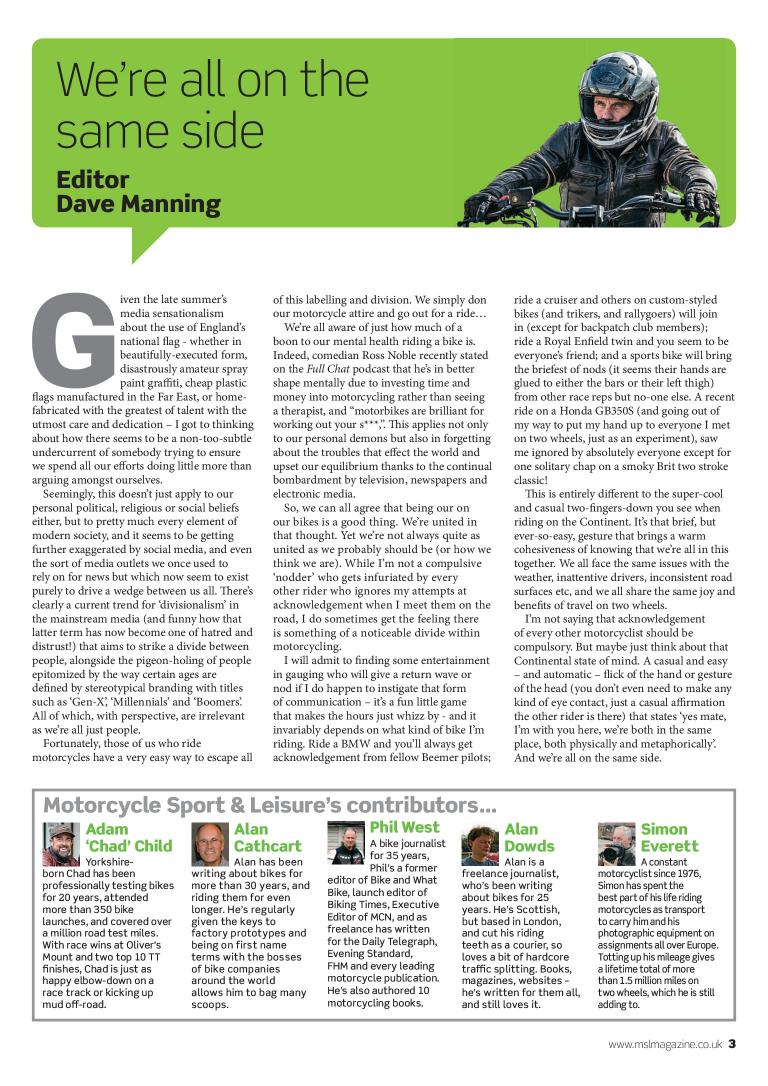 We're all on the same side

Editor
Dave Manning

Given the late summer's media sensationalism about the use of England's national flag - whether in beautifully-executed form, disastrously amateur spray paint graffiti, cheap plastic flags manufactured in the Far East, or home-fabricated with the greatest of talent with the utmost care and dedication – I got to thinking about how there seems to be a non-too-subtle undercurrent of somebody trying to ensure we spend all our efforts doing little more than arguing amongst ourselves.

Seemingly, this doesn't just apply to our personal political, religious or social beliefs either, but to pretty much every element of modern society, and it seems to be getting further exaggerated by social media, and even the sort of media outlets we once used to rely on for news but which now seem to exist purely to drive a wedge between us all. There's clearly a current trend for 'divisionalism' in the mainstream media (and funny how that latter term has now become one of hatred and distrust!) that aims to strike a divide between people, alongside the pigeon-holing of people epitomized by the way certain ages are defined by stereotypical branding with titles such as 'Gen-X', 'Millennials' and 'Boomers'. All of which, with perspective, are irrelevant as we're all just people.

Fortunately, those of us who ride motorcycles have a very easy way to escape all of this labelling and division. We simply don our motorcycle attire and go out for a ride…

We're all aware of just how much of a boon to our mental health riding a bike is. Indeed, comedian Ross Noble recently stated on the Full Chat podcast that he's in better shape mentally due to investing time and money into motorcycling rather than seeing a therapist, and "motorbikes are brilliant for working out your s***,". This applies not only to our personal demons but also in forgetting about the troubles that effect the world and upset our equilibrium thanks to the continual bombardment by television, newspapers and electronic media.

So, we can all agree that being our on our bikes is a good thing. We're united in that thought. Yet we're not always quite as united as we probably should be (or how we think we are). While I'm not a compulsive 'nodder' who gets infuriated by every other rider who ignores my attempts at acknowledgement when I meet them on the road, I do sometimes get the feeling there is something of a noticeable divide within motorcycling.

I will admit to finding some entertainment in gauging who will give a return wave or nod if I do happen to instigate that form of communication – it's a fun little game that makes the hours just whizz by - and it invariably depends on what kind of bike I'm riding. Ride a BMW and you'll always get acknowledgement from fellow Beemer pilots; ride a cruiser and others on custom-styled bikes (and trikers, and rallygoers) will join in (except for backpatch club members); ride a Royal Enfield twin and you seem to be everyone's friend; and a sports bike will bring the briefest of nods (it seems their hands are glued to either the bars or their left thigh) from other race reps but no-one else. A recent ride on a Honda GB350S (and going out of my way to put my hand up to everyone I met on two wheels, just as an experiment), saw me ignored by absolutely everyone except for one solitary chap on a smoky Brit two stroke classic!

This is entirely different to the super-cool and casual two-fingers-down you see when riding on the Continent. It's that brief, but ever-so-easy, gesture that brings a warm cohesiveness of knowing that we're all in this together. We all face the same issues with the weather, inattentive drivers, inconsistent road surfaces etc, and we all share the same joy and benefits of travel on two wheels.

I'm not saying that acknowledgement of every other motorcyclist should be compulsory. But maybe just think about that Continental state of mind. A casual and easy – and automatic – flick of the hand or gesture of the head (you don't even need to make any kind of eye contact, just a casual affirmation the other rider is there) that states 'yes mate, I'm with you here, we're both in the same place, both physically and metaphorically'. And we're all on the same side.

Motorcycle Sport & Leisure's contributors…

Adam 'Chad' Child
Yorkshire-born Chad has been professionally testing bikes for 20 years, attended more than 350 bike launches, and covered over a million road test miles. With race wins at Oliver's Mount and two top 10 TT finishes, Chad is just as happy elbow-down on a race track or kicking up mud off-road.

Alan Cathcart
Alan has been writing about bikes for more than 30 years, and riding them for even longer. He's regularly given the keys to factory prototypes and being on first name terms with the bosses of bike companies around the world allows him to bag many scoops.

Phil West
A bike journalist for 35 years, Phil's a former editor of Bike and What Bike, launch editor of Biking Times, Executive Editor of MCN, and as freelance has written for the Daily Telegraph, Evening Standard, FHM and every leading motorcycle publication. He's also authored 10 motorcycling books.

Alan Dowds
Alan is a freelance journalist, who's been writing about bikes for 25 years. He's Scottish, but based in London, and cut his riding teeth as a courier, so loves a bit of hardcore traffic splitting. Books, magazines, websites – he's written for them all, and still loves it.

Simon Everett
A constant motorcyclist since 1976, Simon has spent the best part of his life riding motorcycles as transport to carry him and his photographic equipment on assignments all over Europe. Totting up his mileage gives a lifetime total of more than 1.5 million miles on two wheels, which he is still adding to.

www.mslmagazine.co.uk 3